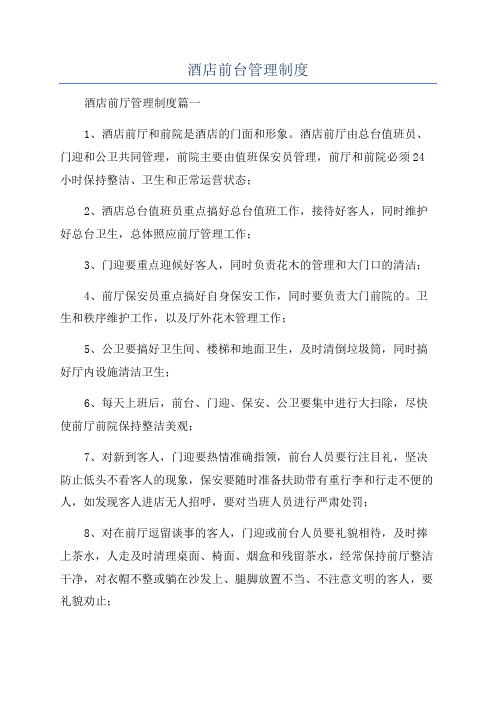 酒店前台管理制度

酒店前厅管理制度篇一

1、酒店前厅和前院是酒店的门面和形象。酒店前厅由总台值班员、门迎和公卫共同管理，前院主要由值班保安员管理，前厅和前院必须24小时保持整洁、卫生和正常运营状态；

2、酒店总台值班员重点搞好总台值班工作，接待好客人，同时维护好总台卫生，总体照应前厅管理工作；

3、门迎要重点迎候好客人，同时负责花木的管理和大门口的清洁；

4、前厅保安员重点搞好自身保安工作，同时要负责大门前院的。卫生和秩序维护工作，以及厅外花木管理工作；

5、公卫要搞好卫生间、楼梯和地面卫生，及时清倒垃圾筒，同时搞好厅内设施清洁卫生；

6、每天上班后，前台、门迎、保安、公卫要集中进行大扫除，尽快使前厅前院保持整洁美观；

7、对新到客人，门迎要热情准确指领，前台人员要行注目礼，坚决防止低头不看客人的现象，保安要随时准备扶助带有重行李和行走不便的人，如发现客人进店无人招呼，要对当班人员进行严肃处罚；

8、对在前厅逗留谈事的客人，门迎或前台人员要礼貌相待，及时捧上茶水，人走及时清理桌面、椅面、烟盒和残留茶水，经常保持前厅整洁干净，对衣帽不整或躺在沙发上、腿脚放置不当、不注意文明的客人，要礼貌劝止；